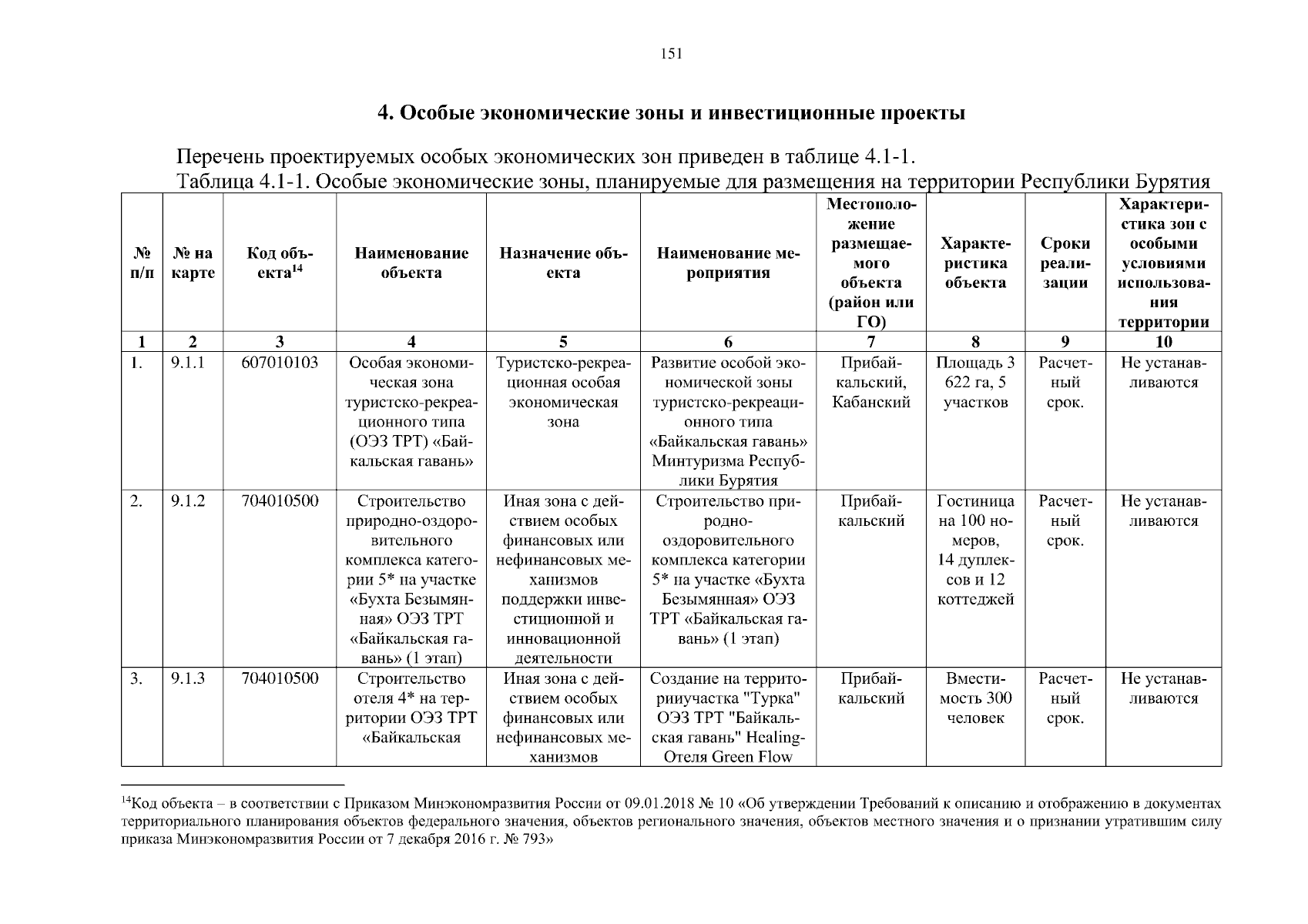 151

4. Особые экономические зоны и инвестиционные проекты

Перечень проектируемых особых экономических зон приведен в таблице 4.1-1.

Таблица 4.1-1. Особые экономические зоны, планируемые для размещения на территории Республики Бурятия

| № п/п | № на карте | Код объекта$^{14}$ | Наименование объекта | Назначение объекта | Наименование мероприятия | Местоположение размещаемого объекта (район или ГО) | Характеристика объекта | Сроки реализации | Характеристика зон с особыми условиями использования территории |
|---|---|---|---|---|---|---|---|---|---|
| 1 | 2 | 3 | 4 | 5 | 6 | 7 | 8 | 9 | 10 |
| 1. | 9.1.1 | 607010103 | Особая экономическая зона туристско-рекреационного типа (ОЭЗ ТРТ) «Байкальская гавань» | Туристско-рекреационная особая экономическая зона | Развитие особой экономической зоны туристско-рекреационного типа «Байкальская гавань» Минтуризма Республики Бурятия | Прибайкальский, Кабанский | Площадь 3 622 га, 5 участков | Расчетный срок. | Не устанавливаются |
| 2. | 9.1.2 | 704010500 | Строительство природно-оздоровительного комплекса категории 5* на участке «Бухта Безымянная» ОЭЗ ТРТ «Байкальская гавань» (1 этап) | Иная зона с действием особых финансовых или нефинансовых механизмов поддержки инвестиционной и инновационной деятельности | Строительство природно-оздоровительного комплекса категории 5* на участке «Бухта Безымянная» ОЭЗ ТРТ «Байкальская гавань» (1 этап) | Прибайкальский | Гостиница на 100 номеров, 14 дуплексов и 12 коттеджей | Расчетный срок. | Не устанавливаются |
| 3. | 9.1.3 | 704010500 | Строительство отеля 4* на территории ОЭЗ ТРТ «Байкальская | Иная зона с действием особых финансовых или нефинансовых механизмов | Создание на территорииучастка "Турка" ОЭЗ ТРТ "Байкальская гавань" Healing-Отеля Green Flow | Прибайкальский | Вместимость 300 человек | Расчетный срок. | Не устанавливаются |

$^{14}$Код объекта – в соответствии с Приказом Минэкономразвития России от 09.01.2018 № 10 «Об утверждении Требований к описанию и отображению в документах территориального планирования объектов федерального значения, объектов регионального значения, объектов местного значения и о признании утратившим силу приказа Минэкономразвития России от 7 декабря 2016 г. № 793»